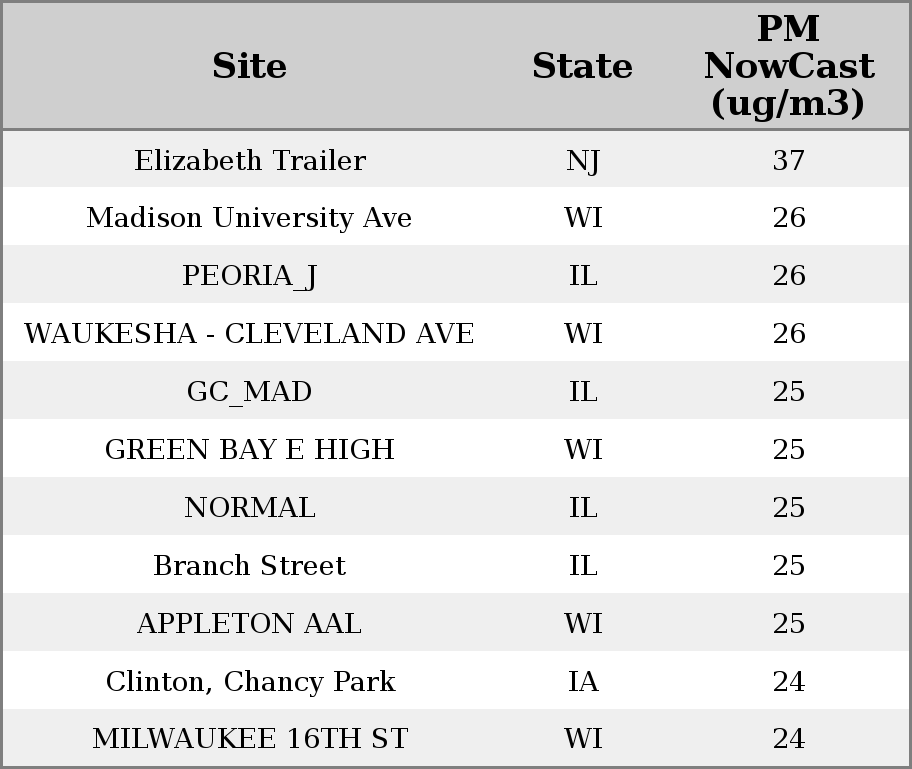 | Site | State | PM NowCast (ug/m3) |
|---|---|---|
| Elizabeth Trailer | NJ | 37 |
| Madison University Ave | WI | 26 |
| PEORIA_J | IL | 26 |
| WAUKESHA - CLEVELAND AVE | WI | 26 |
| GC_MAD | IL | 25 |
| GREEN BAY E HIGH | WI | 25 |
| NORMAL | IL | 25 |
| Branch Street | IL | 25 |
| APPLETON AAL | WI | 25 |
| Clinton, Chancy Park | IA | 24 |
| MILWAUKEE 16TH ST | WI | 24 |